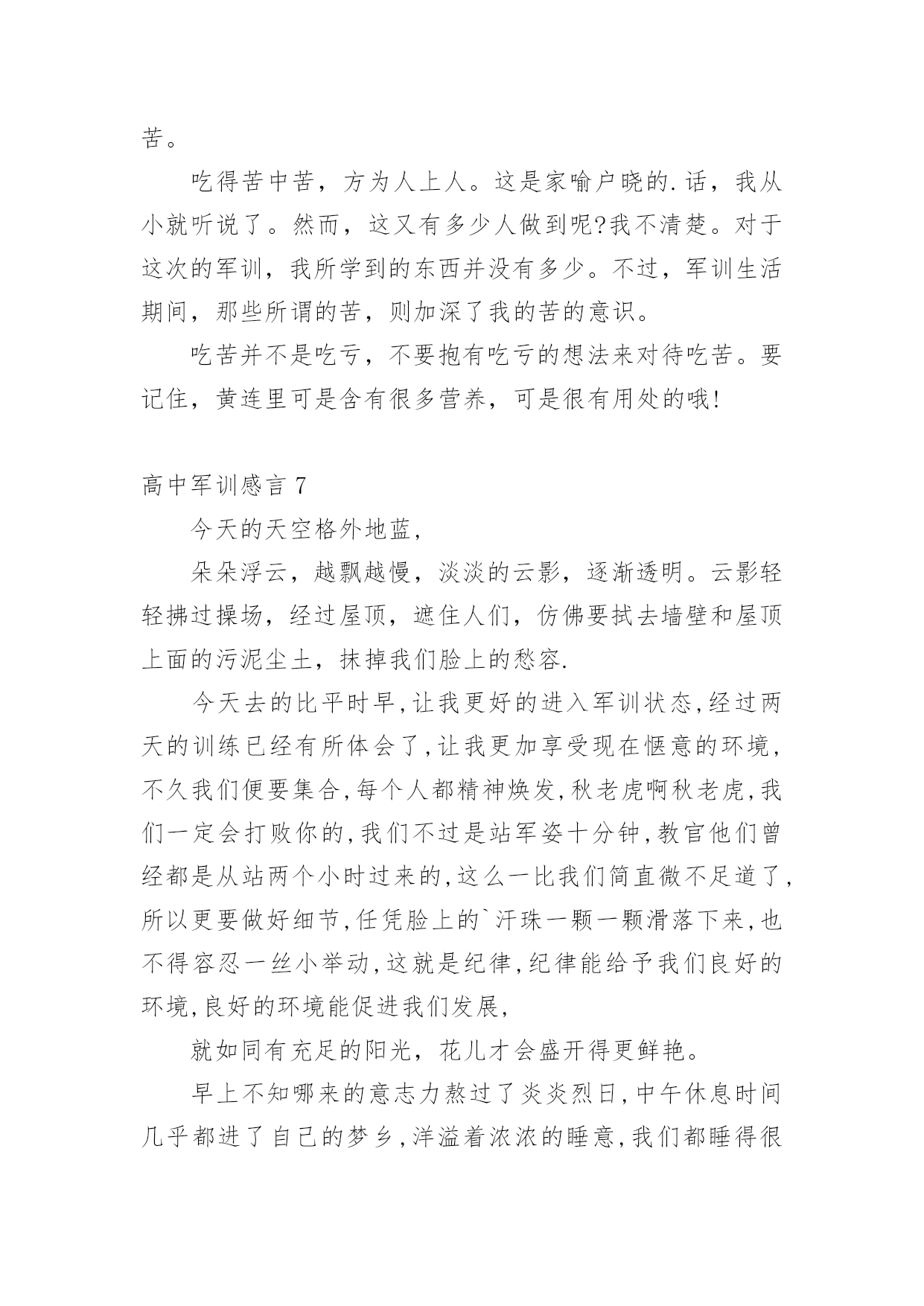 苦。

吃得苦中苦，方为人上人。这是家喻户晓的.话，我从小就听说了。然而，这又有多少人做到呢?我不清楚。对于这次的军训，我所学到的东西并没有多少。不过，军训生活期间，那些所谓的苦，则加深了我的苦的意识。

吃苦并不是吃亏，不要抱有吃亏的想法来对待吃苦。要记住，黄连里可是含有很多营养，可是很有用处的哦!

高中军训感言 7

今天的天空格外地蓝，

朵朵浮云，越飘越慢，淡淡的云影，逐渐透明。云影轻轻拂过操场，经过屋顶，遮住人们，仿佛要拭去墙壁和屋顶上面的污泥尘土，抹掉我们脸上的愁容.

今天去的比平时早,让我更好的进入军训状态,经过两天的训练已经有所体会了,让我更加享受现在惬意的环境,不久我们便要集合,每个人都精神焕发,秋老虎啊秋老虎,我们一定会打败你的,我们不过是站军姿十分钟,教官他们曾经都是从站两个小时过来的,这么一比我们简直微不足道了,所以更要做好细节,任凭脸上的`汗珠一颗一颗滑落下来,也不得容忍一丝小举动,这就是纪律,纪律能给予我们良好的环境,良好的环境能促进我们发展,

就如同有充足的阳光，花儿才会盛开得更鲜艳。

早上不知哪来的意志力熬过了炎炎烈日,中午休息时间几乎都进了自己的梦乡,洋溢着浓浓的睡意,我们都睡得很